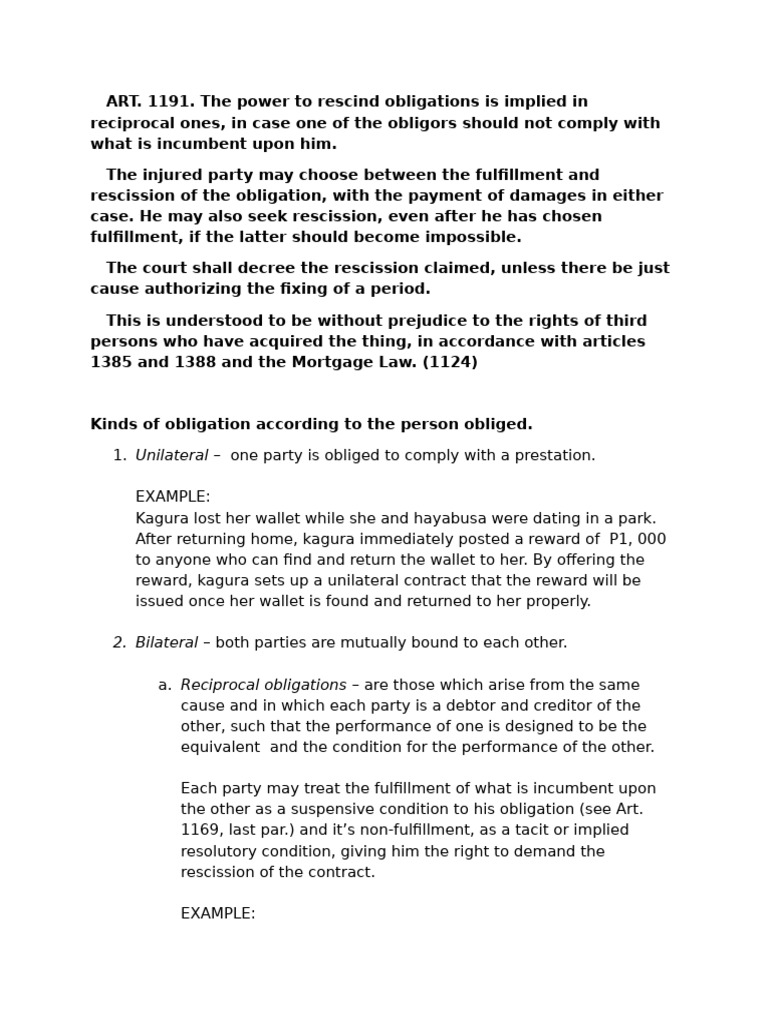 ART. 1191. The power to rescind obligations is implied in reciprocal ones, in case one of the obligors should not comply with what is incumbent upon him.

The injured party may choose between the fulfillment and rescission of the obligation, with the payment of damages in either case. He may also seek rescission, even after he has chosen fulfillment, if the latter should become impossible.

The court shall decree the rescission claimed, unless there be just cause authorizing the fixing of a period.

This is understood to be without prejudice to the rights of third persons who have acquired the thing, in accordance with articles 1385 and 1388 and the Mortgage Law. (1124)

Kinds of obligation according to the person obliged.

1. Unilateral – one party is obliged to comply with a prestation.

EXAMPLE:
Kagura lost her wallet while she and hayabusa were dating in a park. After returning home, kagura immediately posted a reward of P1, 000 to anyone who can find and return the wallet to her. By offering the reward, kagura sets up a unilateral contract that the reward will be issued once her wallet is found and returned to her properly.

2. Bilateral – both parties are mutually bound to each other.

a. Reciprocal obligations – are those which arise from the same cause and in which each party is a debtor and creditor of the other, such that the performance of one is designed to be the equivalent and the condition for the performance of the other.

Each party may treat the fulfillment of what is incumbent upon the other as a suspensive condition to his obligation (see Art. 1169, last par.) and it's non-fulfillment, as a tacit or implied resolutory condition, giving him the right to demand the rescission of the contract.

EXAMPLE: